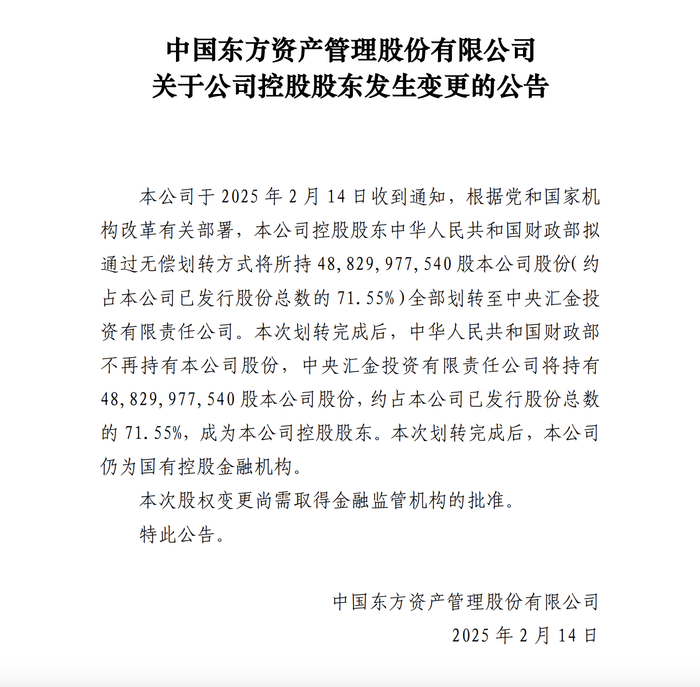 中国东方资产管理股份有限公司
关于公司控股股东发生变更的公告

本公司于 2025 年 2 月 14 日收到通知，根据党和国家机构改革有关部署，本公司控股股东中华人民共和国财政部拟通过无偿划转方式将所持 48,829,977,540 股本公司股份（约占本公司已发行股份总数的 71.55%）全部划转至中央汇金投资有限责任公司。本次划转完成后，中华人民共和国财政部不再持有本公司股份，中央汇金投资有限责任公司将持有 48,829,977,540 股本公司股份，约占本公司已发行股份总数的 71.55%，成为本公司控股股东。本次划转完成后，本公司仍为国有控股金融机构。

本次股权变更尚需取得金融监管机构的批准。

特此公告。

中国东方资产管理股份有限公司
2025 年 2 月 14 日